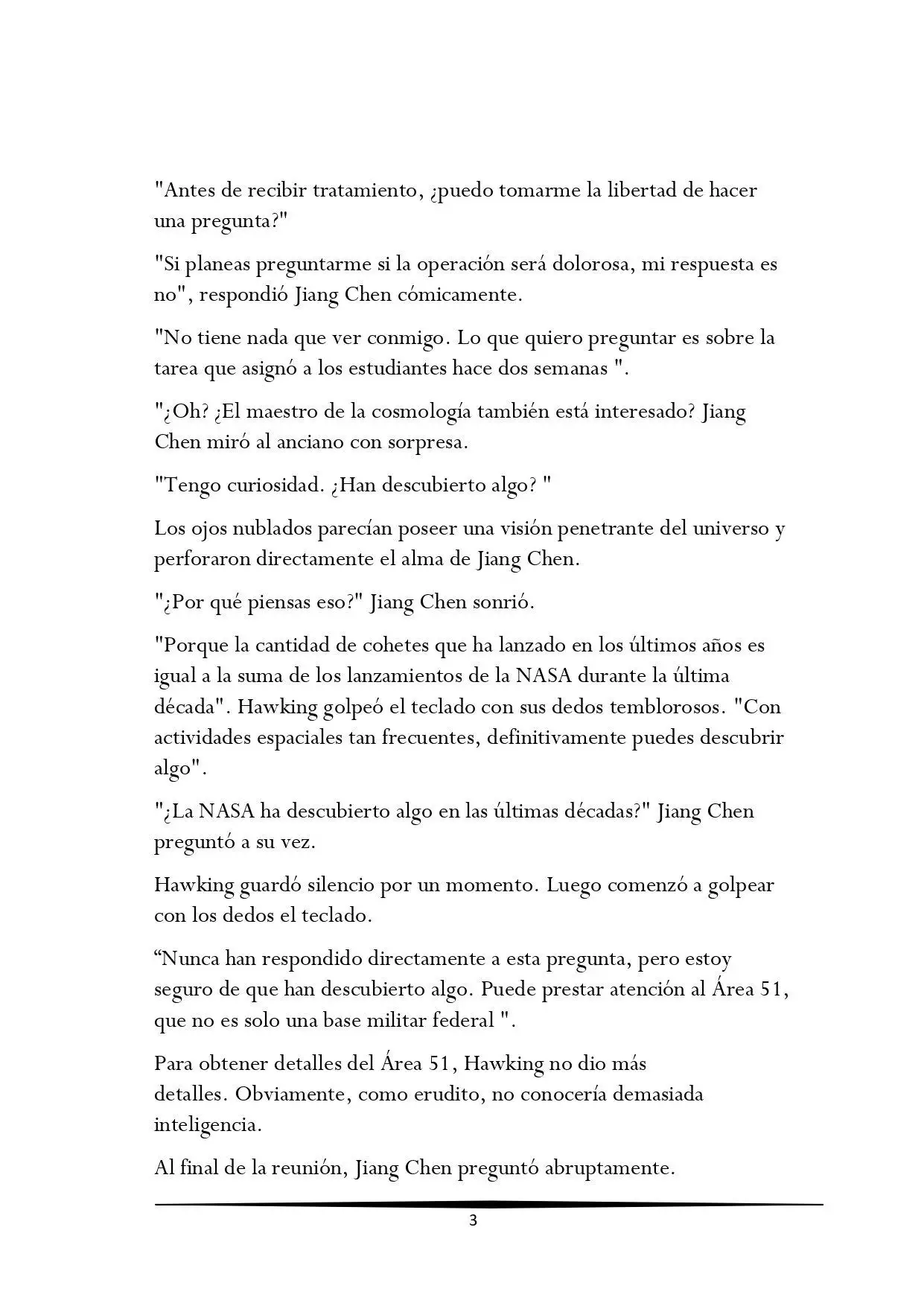 "Antes de recibir tratamiento, ¿puedo tomarme la libertad de hacer una pregunta?"

"Si planeas preguntarme si la operación será dolorosa, mi respuesta es no", respondió Jiang Chen cómicamente.

"No tiene nada que ver conmigo. Lo que quiero preguntar es sobre la tarea que asignó a los estudiantes hace dos semanas ".

"¿Oh? ¿El maestro de la cosmología también está interesado? Jiang Chen miró al anciano con sorpresa.

"Tengo curiosidad. ¿Han descubierto algo? "

Los ojos nublados parecían poseer una visión penetrante del universo y perforaron directamente el alma de Jiang Chen.

"¿Por qué piensas eso?" Jiang Chen sonrió.

"Porque la cantidad de cohetes que ha lanzado en los últimos años es igual a la suma de los lanzamientos de la NASA durante la última década". Hawking golpeó el teclado con sus dedos temblorosos. "Con actividades espaciales tan frecuentes, definitivamente puedes descubrir algo".

"¿La NASA ha descubierto algo en las últimas décadas?" Jiang Chen preguntó a su vez.

Hawking guardó silencio por un momento. Luego comenzó a golpear con los dedos el teclado.

"Nunca han respondido directamente a esta pregunta, pero estoy seguro de que han descubierto algo. Puede prestar atención al Área 51, que no es solo una base militar federal ".

Para obtener detalles del Área 51, Hawking no dio más detalles. Obviamente, como erudito, no conocería demasiada inteligencia.

Al final de la reunión, Jiang Chen preguntó abruptamente.

3